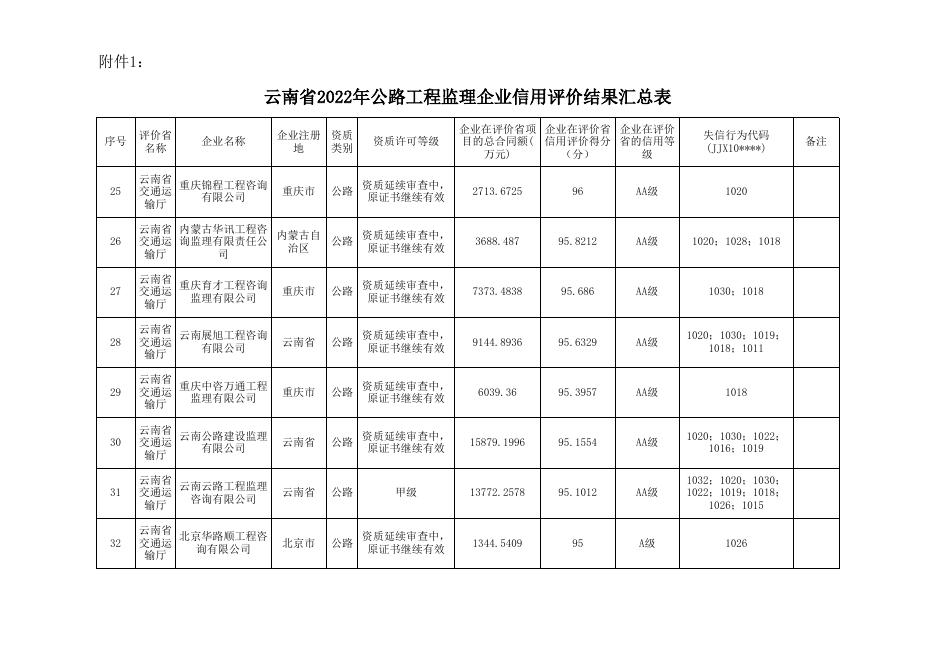 附件1：

云南省2022年公路工程监理企业信用评价结果汇总表

| 序号 | 评价省名称 | 企业名称 | 企业注册地 | 资质类别 | 资质许可等级 | 企业在评价省项目的总合同额(万元) | 企业在评价省信用评价得分（分） | 企业在评价省的信用等级 | 失信行为代码（JJX10****） | 备注 |
|---|---|---|---|---|---|---|---|---|---|---|
| 25 | 云南省交通运输厅 | 重庆锦程工程咨询有限公司 | 重庆市 | 公路 | 资质延续审查中，原证书继续有效 | 2713.6725 | 96 | AA级 | 1020 | |
| 26 | 云南省交通运输厅 | 内蒙古华讯工程咨询监理有限责任公司 | 内蒙古自治区 | 公路 | 资质延续审查中，原证书继续有效 | 3688.487 | 95.8212 | AA级 | 1020；1028；1018 | |
| 27 | 云南省交通运输厅 | 重庆育才工程咨询监理有限公司 | 重庆市 | 公路 | 资质延续审查中，原证书继续有效 | 7373.4838 | 95.686 | AA级 | 1030；1018 | |
| 28 | 云南省交通运输厅 | 云南展旭工程咨询有限公司 | 云南省 | 公路 | 资质延续审查中，原证书继续有效 | 9144.8936 | 95.6329 | AA级 | 1020；1030；1019；1018；1011 | |
| 29 | 云南省交通运输厅 | 重庆中咨万通工程监理有限公司 | 重庆市 | 公路 | 资质延续审查中，原证书继续有效 | 6039.36 | 95.3957 | AA级 | 1018 | |
| 30 | 云南省交通运输厅 | 云南公路建设监理有限公司 | 云南省 | 公路 | 资质延续审查中，原证书继续有效 | 15879.1996 | 95.1554 | AA级 | 1020；1030；1022；1016；1019 | |
| 31 | 云南省交通运输厅 | 云南云路工程监理咨询有限公司 | 云南省 | 公路 | 甲级 | 13772.2578 | 95.1012 | AA级 | 1032；1020；1030；1022；1019；1018；1026；1015 | |
| 32 | 云南省交通运输厅 | 北京华路顺工程咨询有限公司 | 北京市 | 公路 | 资质延续审查中，原证书继续有效 | 1344.5409 | 95 | A级 | 1026 | |